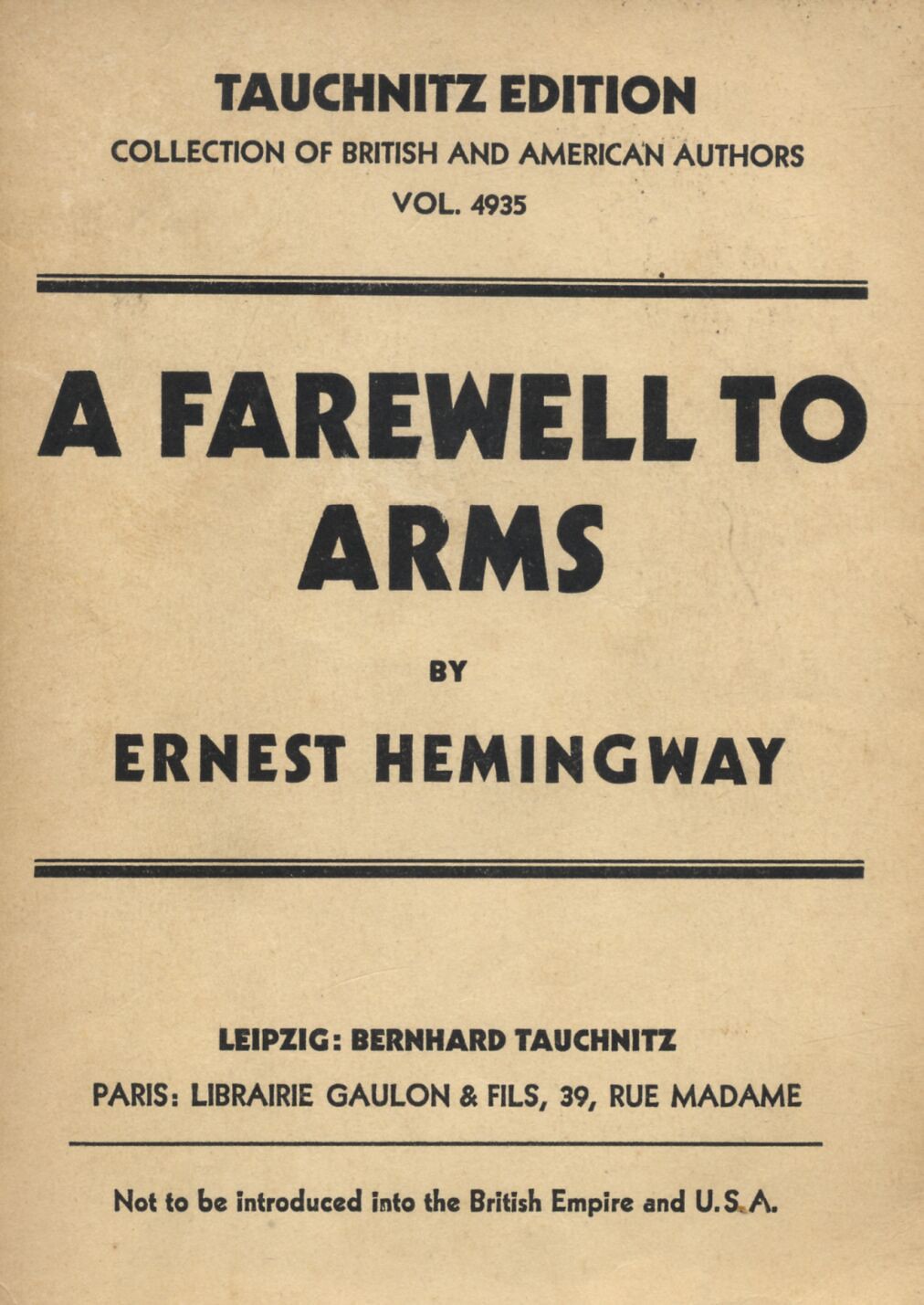 TAUCHNITZ EDITION

COLLECTION OF BRITISH AND AMERICAN AUTHORS

VOL. 4935

A FAREWELL TO ARMS

BY

ERNEST HEMINGWAY

LEIPZIG: BERNHARD TAUCHNITZ

PARIS: LIBRAIRIE GAULON & FILS, 39, RUE MADAME

Not to be introduced into the British Empire and U.S.A.